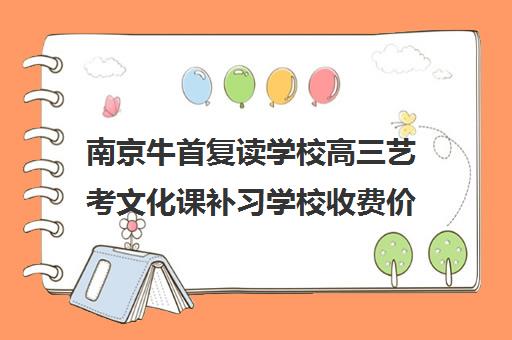 南京牛首复读学校高三艺考文化课补习学校收费价